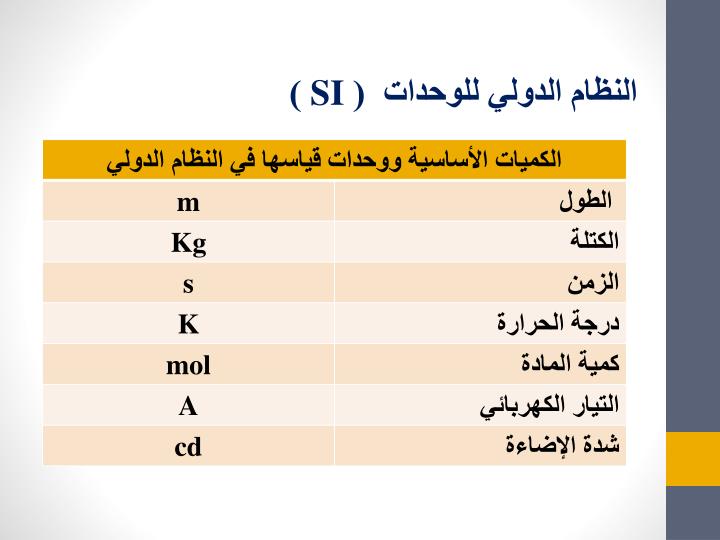 النظام الدولي للوحدات ( SI )

| الكميات الأساسية ووحدات قياسها في النظام الدولي | |
|---|---|
| الطول | m |
| الكتلة | Kg |
| الزمن | s |
| درجة الحرارة | K |
| كمية المادة | mol |
| التيار الكهربائي | A |
| شدة الإضاءة | cd |